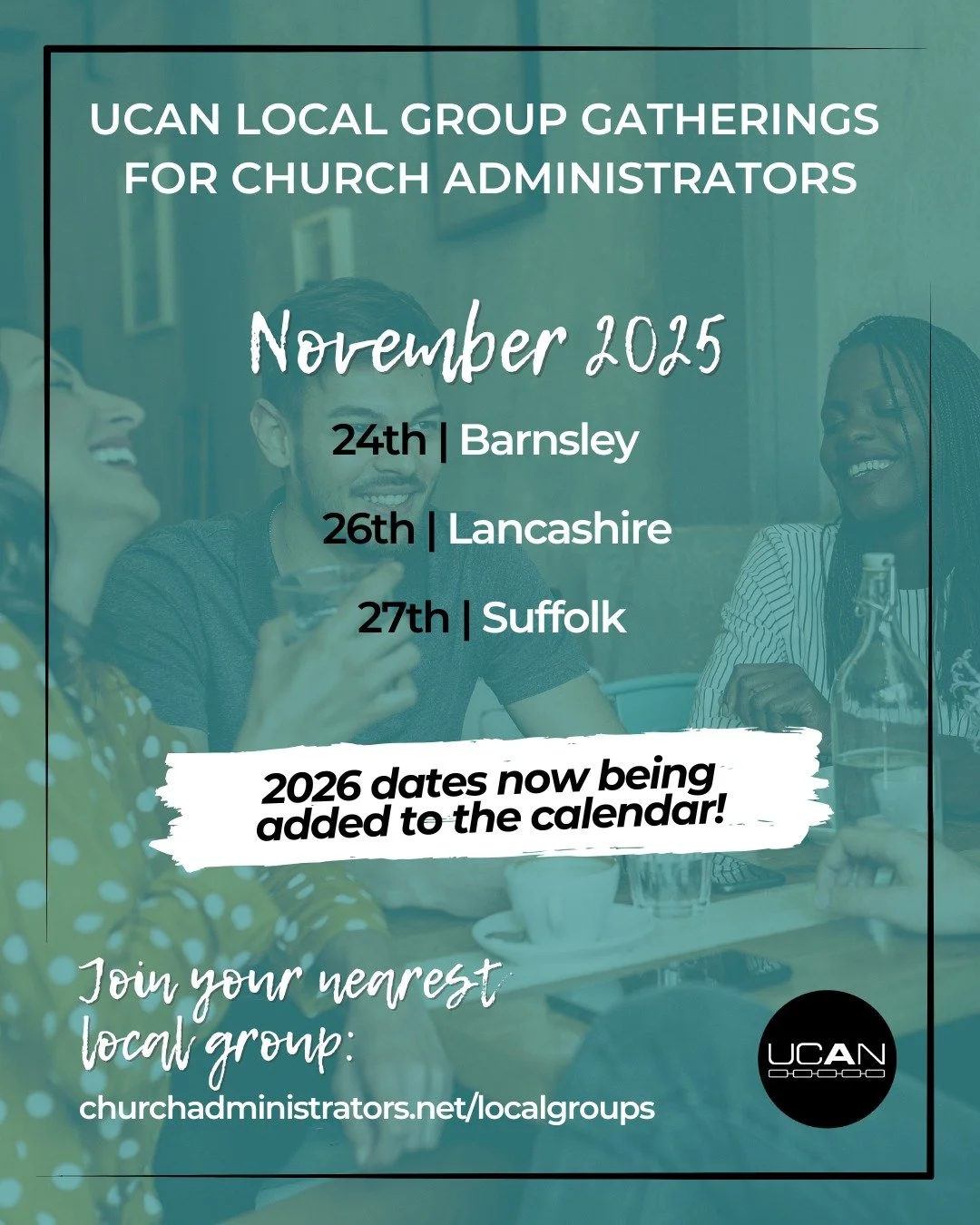 UCAN LOCAL GROUP GATHERINGS FOR CHURCH ADMINISTRATORS

November 2025

24th | Barnsley

26th | Lancashire

27th | Suffolk

2026 dates now being added to the calendar!

Join your nearest local group:

churchadministrators.net/localgroups

UCAN